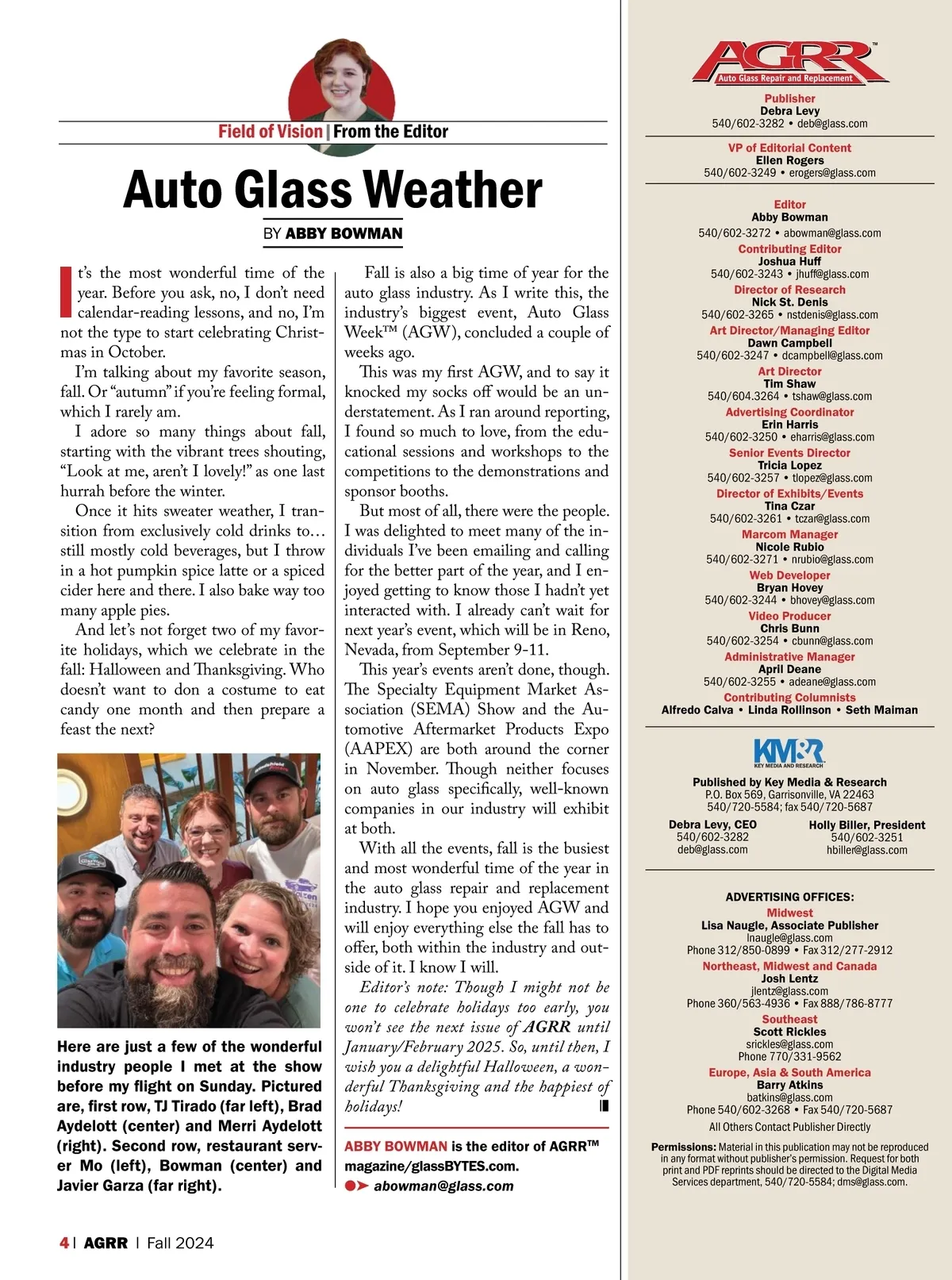 Field of Vision | From the Editor

Auto Glass Weather

BY ABBY BOWMAN

It's the most wonderful time of the year. Before you ask, no, I don't need calendar-reading lessons, and no, I'm not the type to start celebrating Christmas in October.

I'm talking about my favorite season, fall. Or "autumn" if you're feeling formal, which I rarely am.

I adore so many things about fall, starting with the vibrant trees shouting, "Look at me, aren't I lovely!" as one last hurrah before the winter.

Once it hits sweater weather, I transition from exclusively cold drinks to… still mostly cold beverages, but I throw in a hot pumpkin spice latte or a spiced cider here and there. I also bake way too many apple pies.

And let's not forget two of my favorite holidays, which we celebrate in the fall: Halloween and Thanksgiving. Who doesn't want to don a costume to eat candy one month and then prepare a feast the next?

Here are just a few of the wonderful industry people I met at the show before my flight on Sunday. Pictured are, first row, TJ Tirado (far left), Brad Aydelott (center) and Merri Aydelott (right). Second row, restaurant server Mo (left), Bowman (center) and Javier Garza (far right).

Fall is also a big time of year for the auto glass industry. As I write this, the industry's biggest event, Auto Glass Week™ (AGW), concluded a couple of weeks ago.

This was my first AGW, and to say it knocked my socks off would be an understatement. As I ran around reporting, I found so much to love, from the educational sessions and workshops to the competitions to the demonstrations and sponsor booths.

But most of all, there were the people. I was delighted to meet many of the individuals I've been emailing and calling for the better part of the year, and I enjoyed getting to know those I hadn't yet interacted with. I already can't wait for next year's event, which will be in Reno, Nevada, from September 9-11.

This year's events aren't done, though. The Specialty Equipment Market Association (SEMA) Show and the Automotive Aftermarket Products Expo (AAPEX) are both around the corner in November. Though neither focuses on auto glass specifically, well-known companies in our industry will exhibit at both.

With all the events, fall is the busiest and most wonderful time of the year in the auto glass repair and replacement industry. I hope you enjoyed AGW and will enjoy everything else the fall has to offer, both within the industry and outside of it. I know I will.

Editor's note: Though I might not be one to celebrate holidays too early, you won't see the next issue of AGRR until January/February 2025. So, until then, I wish you a delightful Halloween, a wonderful Thanksgiving and the happiest of holidays!

ABBY BOWMAN is the editor of AGRR™ magazine/glassBYTES.com.
abowman@glass.com

4 | AGRR | Fall 2024

AGRR™
Auto Glass Repair and Replacement

Publisher
Debra Levy
540/602-3282 • deb@glass.com

VP of Editorial Content
Ellen Rogers
540/602-3249 • erogers@glass.com

Editor
Abby Bowman
540/602-3272 • abowman@glass.com
Contributing Editor
Joshua Huff
540/602-3243 • jhuff@glass.com
Director of Research
Nick St. Denis
540/602-3265 • nstdenis@glass.com
Art Director/Managing Editor
Dawn Campbell
540/602-3247 • dcampbell@glass.com
Art Director
Tim Shaw
540/604.3264 • tshaw@glass.com
Advertising Coordinator
Erin Harris
540/602-3250 • eharris@glass.com
Senior Events Director
Tricia Lopez
540/602-3257 • tlopez@glass.com
Director of Exhibits/Events
Tina Czar
540/602-3261 • tczar@glass.com
Marcom Manager
Nicole Rubio
540/602-3271 • nrubio@glass.com
Web Developer
Bryan Hovey
540/602-3244 • bhovey@glass.com
Video Producer
Chris Bunn
540/602-3254 • cbunn@glass.com
Administrative Manager
April Deane
540/602-3255 • adeane@glass.com
Contributing Columnists
Alfredo Calva • Linda Rollinson • Seth Maiman

KM&R
KEY MEDIA AND RESEARCH

Published by Key Media & Research
P.O. Box 569, Garrisonville, VA 22463
540/720-5584; fax 540/720-5687

Debra Levy, CEO
540/602-3282
deb@glass.com

Holly Biller, President
540/602-3251
hbiller@glass.com

ADVERTISING OFFICES:
Midwest
Lisa Naugle, Associate Publisher
lnaugle@glass.com
Phone 312/850-0899 • Fax 312/277-2912
Northeast, Midwest and Canada
Josh Lentz
jlentz@glass.com
Phone 360/563-4936 • Fax 888/786-8777
Southeast
Scott Rickles
srickles@glass.com
Phone 770/331-9562
Europe, Asia & South America
Barry Atkins
batkins@glass.com
Phone 540/602-3268 • Fax 540/720-5687
All Others Contact Publisher Directly

Permissions: Material in this publication may not be reproduced in any format without publisher's permission. Request for both print and PDF reprints should be directed to the Digital Media Services department, 540/720-5584; dms@glass.com.